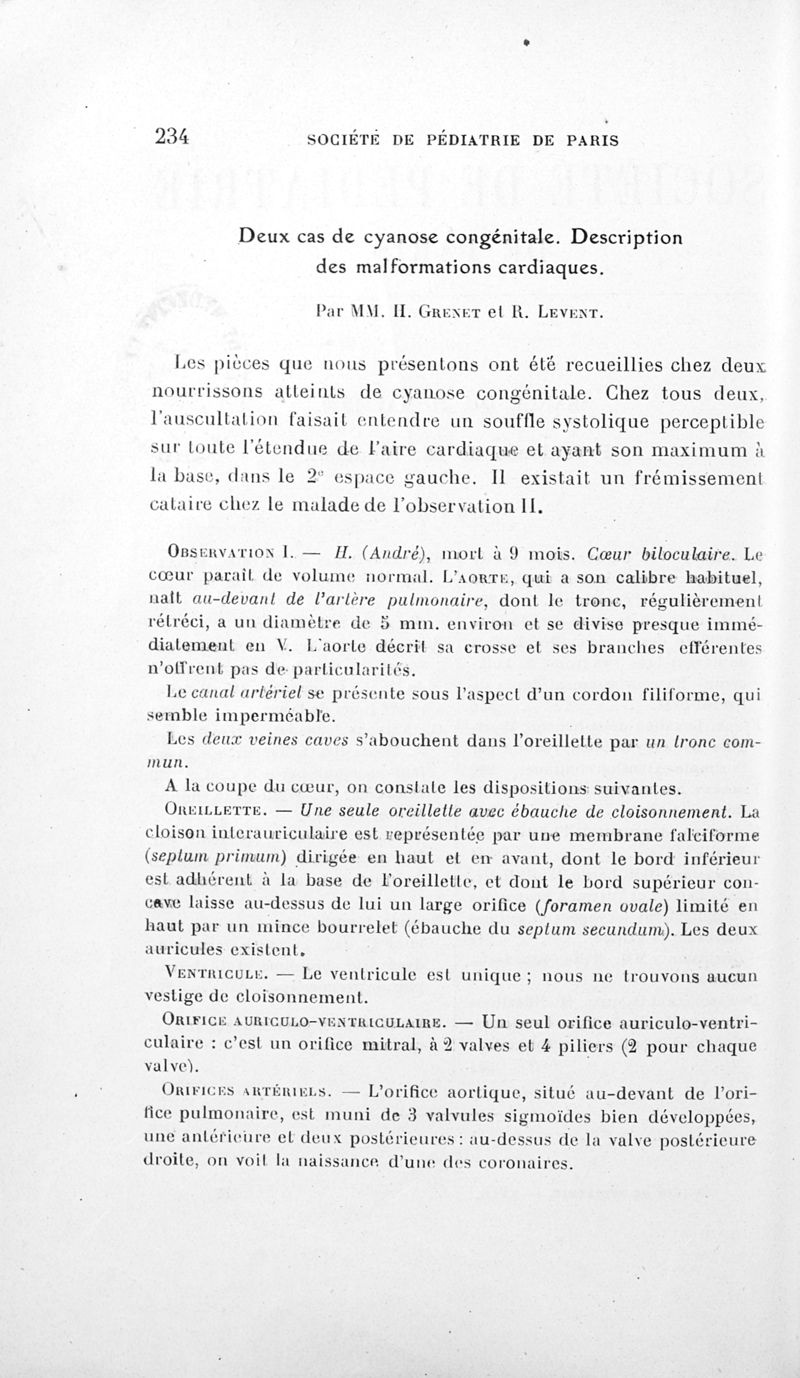 234 SOCIÉTÉ DE PÉDIATRIE DE PARIS

Deux cas de cyanose congénitale. Description des malformations cardiaques.

Par MM. H. Grenet et R. Levent.

Les pièces que nous présentons ont été recueillies chez deux nourrissons atteints de cyanose congénitale. Chez tous deux, l'auscultation faisait entendre un souffle systolique perceptible sur toute l'étendue de l'aire cardiaque et ayant son maximum à la base, dans le 2e espace gauche. Il existait un frémissement cataire chez le malade de l'observation II.

Observation I. — H. (André), mort à 9 mois. Cœur biloculaire. Le cœur paraît de volume normal. L'aorte, qui a son calibre habituel, naît au-devant de l'artère pulmonaire, dont le tronc, régulièrement rétréci, a un diamètre de 5 mm. environ et se divise presque immédiatement en V. L'aorte décrit sa crosse et ses branches efférentes n'offrent pas de particularités.

Le canal artériel se présente sous l'aspect d'un cordon filiforme, qui semble imperméable.

Les deux veines caves s'abouchent dans l'oreillette par un tronc commun.

A la coupe du cœur, on constate les dispositions suivantes.

Oreillette. — Une seule oreillette avec ébauche de cloisonnement. La cloison interauriculaire est représentée par une membrane falciforme (septum primum) dirigée en haut et en avant, dont le bord inférieur est adhérent à la base de l'oreillette, et dont le bord supérieur concave laisse au-dessus de lui un large orifice (foramen ovale) limité en haut par un mince bourrelet (ébauche du septum secundum). Les deux auricules existent.

Ventricule. — Le ventricule est unique ; nous ne trouvons aucun vestige de cloisonnement.

Orifice auriculo-ventriculaire. — Un seul orifice auriculo-ventriculaire : c'est un orifice mitral, à 2 valves et 4 piliers (2 pour chaque valve).

Orifices artériels. — L'orifice aortique, situé au-devant de l'orifice pulmonaire, est muni de 3 valvules sigmoïdes bien développées, une antérieure et deux postérieures : au-dessus de la valve postérieure droite, on voit la naissance d'une des coronaires.